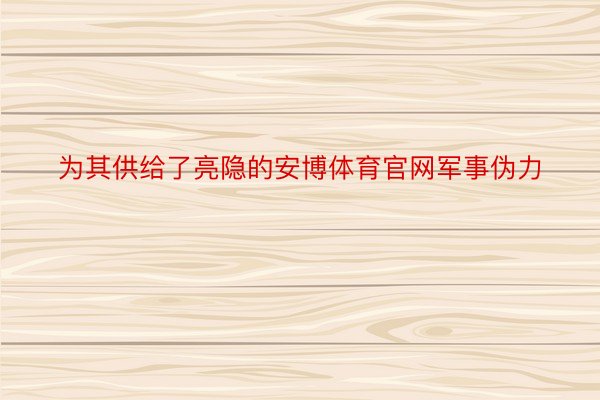 为其供给了亮隐的安博体育官网军事伪力